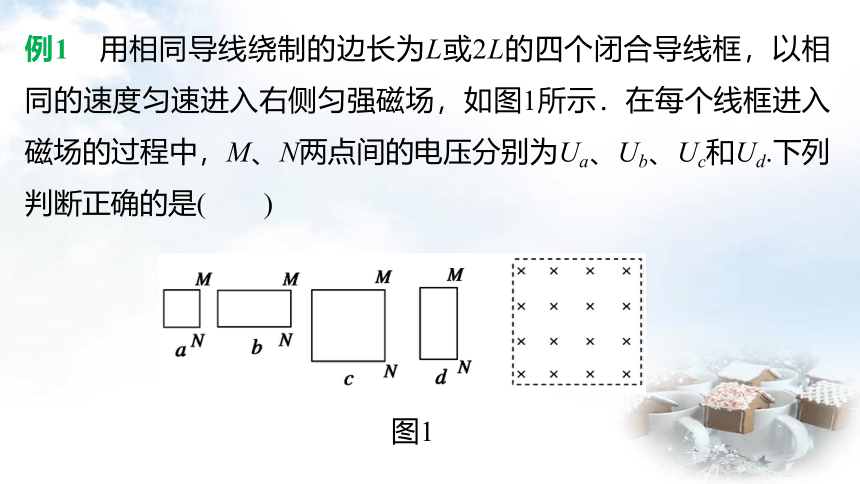 例1　用相同导线绕制的边长为$L$或$2L$的四个闭合导线框，以相同的速度匀速进入右侧匀强磁场，如图1所示．在每个线框进入磁场的过程中，$M$、$N$两点间的电压分别为$U_a$、$U_b$、$U_c$和$U_d$.下列判断正确的是(　　)

M
a N
M
b N
M
c N
M
d N

× × × ×
× × × ×
× × × ×
× × × ×

图1